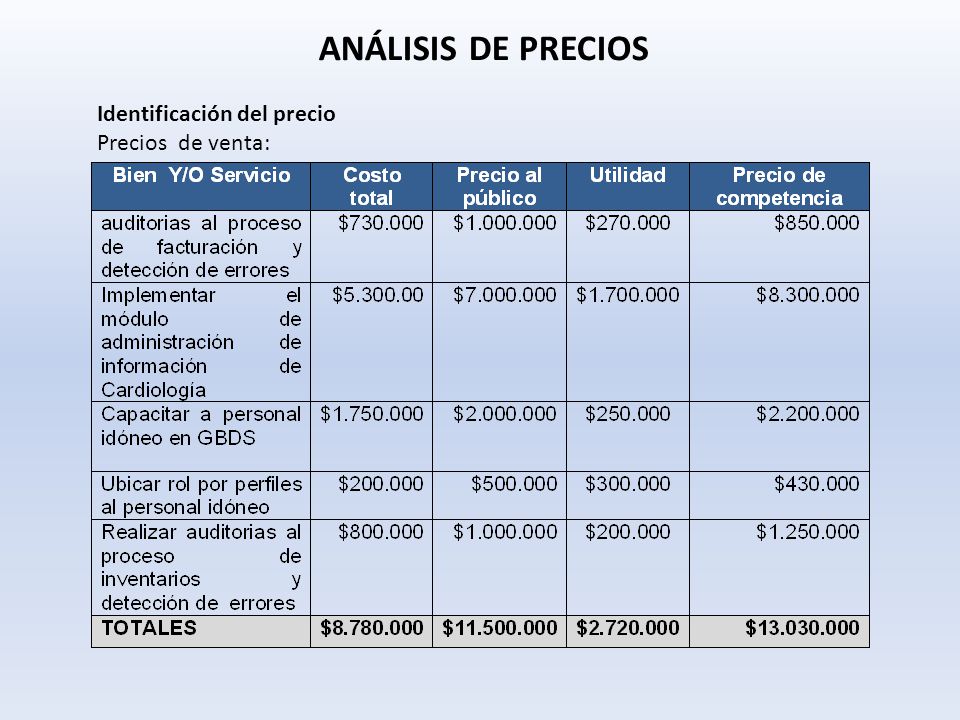 ANÁLISIS DE PRECIOS

Identificación del precio
Precios de venta:

| Bien Y/O Servicio | Costo total | Precio al público | Utilidad | Precio de competencia |
|---|---|---|---|---|
| auditorias al proceso de facturación y detección de errores | \$730.000 | \$1.000.000 | \$270.000 | \$850.000 |
| Implementar el módulo de administración de información de Cardiología | \$5.300.00 | \$7.000.000 | \$1.700.000 | \$8.300.000 |
| Capacitar a personal idóneo en GBDS | \$1.750.000 | \$2.000.000 | \$250.000 | \$2.200.000 |
| Ubicar rol por perfiles al personal idóneo | \$200.000 | \$500.000 | \$300.000 | \$430.000 |
| Realizar auditorias al proceso de inventarios y detección de errores | \$800.000 | \$1.000.000 | \$200.000 | \$1.250.000 |
| TOTALES | \$8.780.000 | \$11.500.000 | \$2.720.000 | \$13.030.000 |